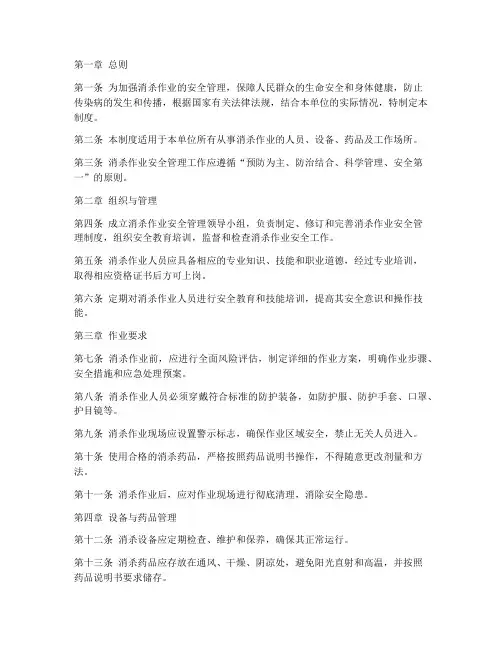 第一章 总则

第一条 为加强消杀作业的安全管理，保障人民群众的生命安全和身体健康，防止传染病的发生和传播，根据国家有关法律法规，结合本单位的实际情况，特制定本制度。

第二条 本制度适用于本单位所有从事消杀作业的人员、设备、药品及工作场所。

第三条 消杀作业安全管理工作应遵循“预防为主、防治结合、科学管理、安全第一”的原则。

第二章 组织与管理

第四条 成立消杀作业安全管理领导小组，负责制定、修订和完善消杀作业安全管理制度，组织安全教育培训，监督和检查消杀作业安全工作。

第五条 消杀作业人员应具备相应的专业知识、技能和职业道德，经过专业培训，取得相应资格证书后方可上岗。

第六条 定期对消杀作业人员进行安全教育和技能培训，提高其安全意识和操作技能。

第三章 作业要求

第七条 消杀作业前，应进行全面风险评估，制定详细的作业方案，明确作业步骤、安全措施和应急处理预案。

第八条 消杀作业人员必须穿戴符合标准的防护装备，如防护服、防护手套、口罩、护目镜等。

第九条 消杀作业现场应设置警示标志，确保作业区域安全，禁止无关人员进入。

第十条 使用合格的消杀药品，严格按照药品说明书操作，不得随意更改剂量和方法。

第十一条 消杀作业后，应对作业现场进行彻底清理，消除安全隐患。

第四章 设备与药品管理

第十二条 消杀设备应定期检查、维护和保养，确保其正常运行。

第十三条 消杀药品应存放在通风、干燥、阴凉处，避免阳光直射和高温，并按照药品说明书要求储存。